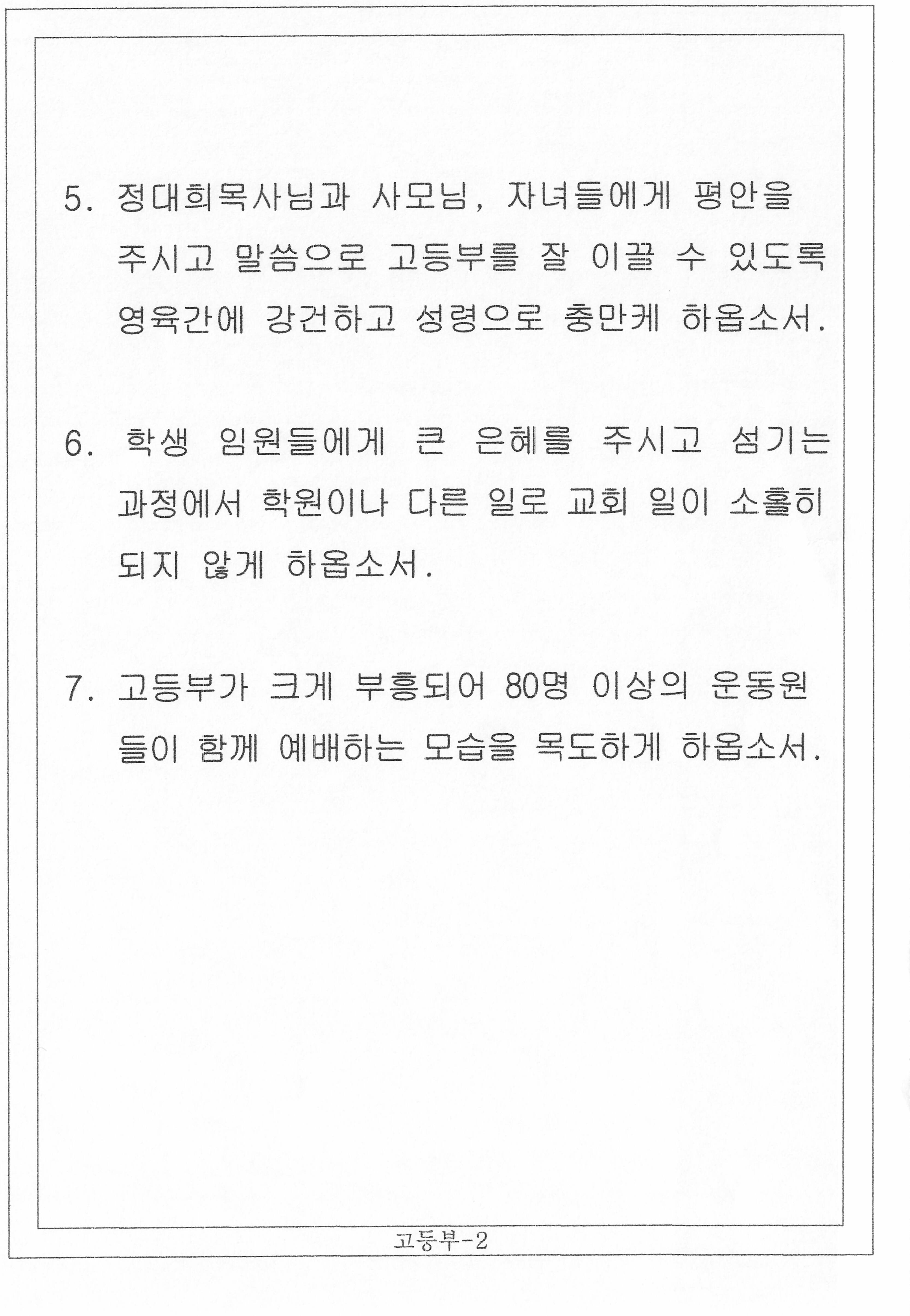 5. 정대희목사님과 사모님, 자녀들에게 평안을 주시고 말씀으로 고등부를 잘 이끌 수 있도록 영육간에 강건하고 성령으로 충만케 하옵소서.

6. 학생 임원들에게 큰 은혜를 주시고 섬기는 과정에서 학원이나 다른 일로 교회 일이 소홀히 되지 않게 하옵소서.

7. 고등부가 크게 부흥되어 80명 이상의 운동원들이 함께 예배하는 모습을 목도하게 하옵소서.

고등부-2